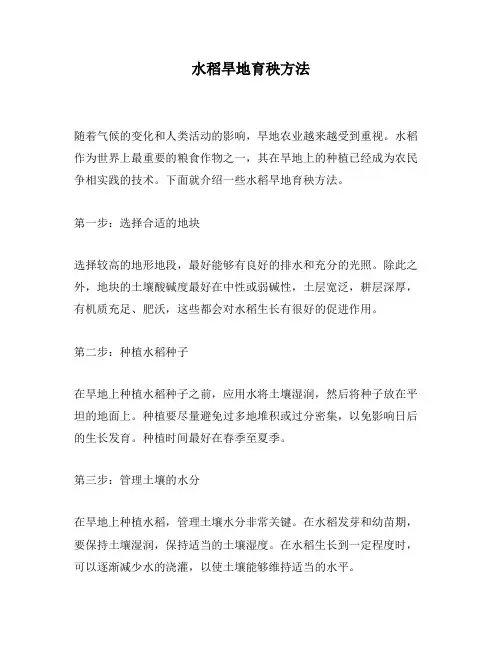 水稻旱地育秧方法

随着气候的变化和人类活动的影响，旱地农业越来越受到重视。水稻作为世界上最重要的粮食作物之一，其在旱地上的种植已经成为农民争相实践的技术。下面就介绍一些水稻旱地育秧方法。

第一步：选择合适的地块

选择较高的地形地段，最好能够有良好的排水和充分的光照。除此之外，地块的土壤酸碱度最好在中性或弱碱性，土层宽泛，耕层深厚，有机质充足、肥沃，这些都会对水稻生长有很好的促进作用。

第二步：种植水稻种子

在旱地上种植水稻种子之前，应用水将土壤湿润，然后将种子放在平坦的地面上。种植要尽量避免过多地堆积或过分密集，以免影响日后的生长发育。种植时间最好在春季至夏季。

第三步：管理土壤的水分

在旱地上种植水稻，管理土壤水分非常关键。在水稻发芽和幼苗期，要保持土壤湿润，保持适当的土壤湿度。在水稻生长到一定程度时，可以逐渐减少水的浇灌，以使土壤能够维持适当的水平。